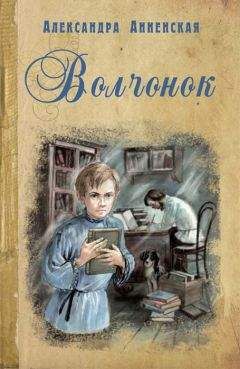 Александра Анненская

Волчонок